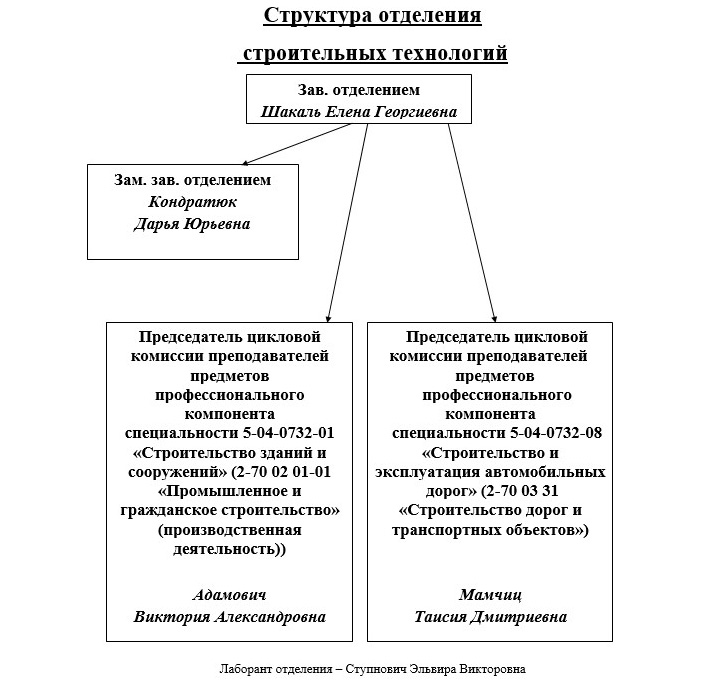 Структура отделения

строительных технологий

Зав. отделением
Шакаль Елена Георгиевна

Зам. зав. отделением
Кондратюк
Дарья Юрьевна

Председатель цикловой комиссии преподавателей предметов профессионального компонента специальности 5-04-0732-01 «Строительство зданий и сооружений» (2-70 02 01-01 «Промышленное и гражданское строительство» (производственная деятельность))

Адамович
Виктория Александровна

Председатель цикловой комиссии преподавателей предметов профессионального компонента специальности 5-04-0732-08 «Строительство и эксплуатация автомобильных дорог» (2-70 03 31 «Строительство дорог и транспортных объектов»)

Мамчиц
Таисия Дмитриевна

Лаборант отделения – Ступнович Эльвира Викторовна